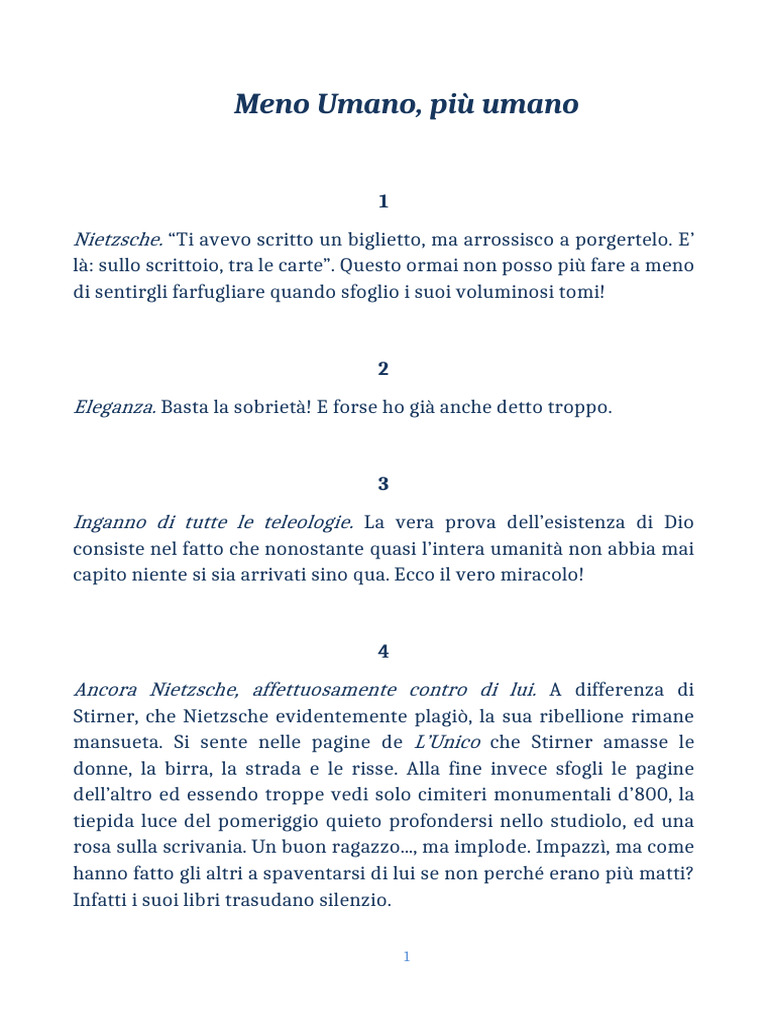 Meno Umano, più umano

1

Nietzsche. “Ti avevo scritto un biglietto, ma arrossisco a porgertelo. E’ là: sullo scrittoio, tra le carte”. Questo ormai non posso più fare a meno di sentirgli farfugliare quando sfoglio i suoi voluminosi tomi!

2

Eleganza. Basta la sobrietà! E forse ho già anche detto troppo.

3

Inganno di tutte le teleologie. La vera prova dell’esistenza di Dio consiste nel fatto che nonostante quasi l’intera umanità non abbia mai capito niente si sia arrivati sino qua. Ecco il vero miracolo!

4

Ancora Nietzsche, affettuosamente contro di lui. A differenza di Stirner, che Nietzsche evidentemente plagiò, la sua ribellione rimane mansueta. Si sente nelle pagine de L’Unico che Stirner amasse le donne, la birra, la strada e le risse. Alla fine invece sfogli le pagine dell’altro ed essendo troppe vedi solo cimiteri monumentali d’800, la tiepida luce del pomeriggio quieto profondersi nello studiolo, ed una rosa sulla scrivania. Un buon ragazzo..., ma implode. Impazzì, ma come hanno fatto gli altri a spaventarsi di lui se non perché erano più matti? Infatti i suoi libri trasudano silenzio.

1